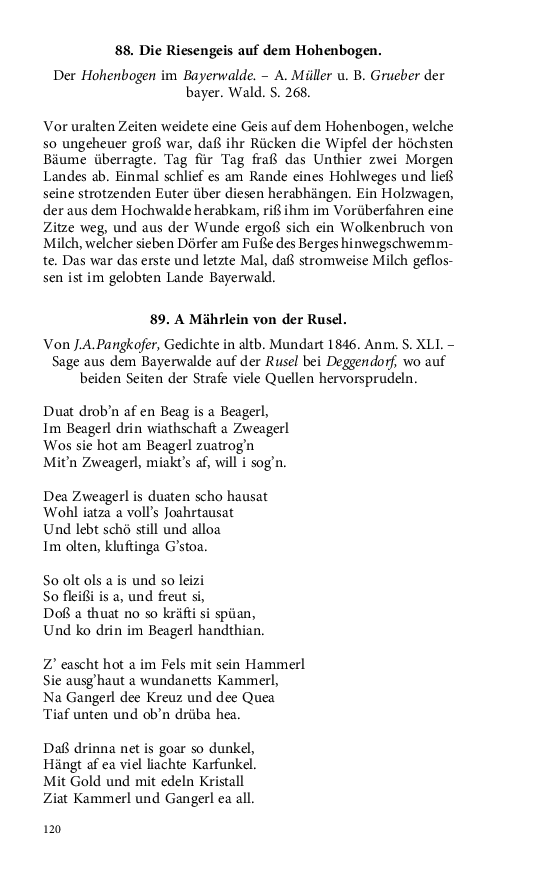 88. Die Riesengeis auf dem Hohenbogen.

Der Hohenbogen im Bayerwalde. – A. Müller u. B. Grueber der bayer. Wald. S. 268.

Vor uralten Zeiten weidete eine Geis auf dem Hohenbogen, welche so ungeheuer groß war, daß ihr Rücken die Wipfel der höchsten Bäume überragte. Tag für Tag fraß das Unthier zwei Morgen Landes ab. Einmal schlief es am Rande eines Hohlweges und ließ seine strotzenden Euter über diesen herabhängen. Ein Holzwagen, der aus dem Hochwalde herabkam, riß ihm im Vorüberfahren eine Zitze weg, und aus der Wunde ergoß sich ein Wolkenbruch von Milch, welcher sieben Dörfer am Fuße des Berges hinwegschwemmte. Das war das erste und letzte Mal, daß stromweise Milch geflossen ist im gelobten Lande Bayerwald.

89. A Mährlein von der Rusel.

Von J.A.Pangkofer, Gedichte in altb. Mundart 1846. Anm. S. XLI. – Sage aus dem Bayerwalde auf der Rusel bei Deggendorf, wo auf beiden Seiten der Strafe viele Quellen hervorsprudeln.

Duat drob'n af en Beag is a Beagerl,
Im Beagerl drin wiathschaft a Zweagerl
Wos sie hot am Beagerl zuatrog'n
Mit'n Zweagerl, miakt's af, will i sog'n.

Dea Zweagerl is duaten scho hausat
Wohl iatza a voll's Joahrtausat
Und lebt schö still und alloa
Im olten, kluftinga G'stoa.

So olt ols a is und so leizi
So fleißi is a, und freut si,
Doß a thuat no so kräfti si spüan,
Und ko drin im Beagerl handthian.

Z' eascht hot a im Fels mit sein Hammerl
Sie ausg'haut a wundanetts Kammerl,
Na Gangerl dee Kreuz und dee Quea
Tiaf unten und ob'n drüba hea.

Daß drinna net is goar so dunkel,
Hängt af ea viel liachte Karfunkel.
Mit Gold und mit edeln Kristall
Ziat Kammerl und Gangerl ea all.

120